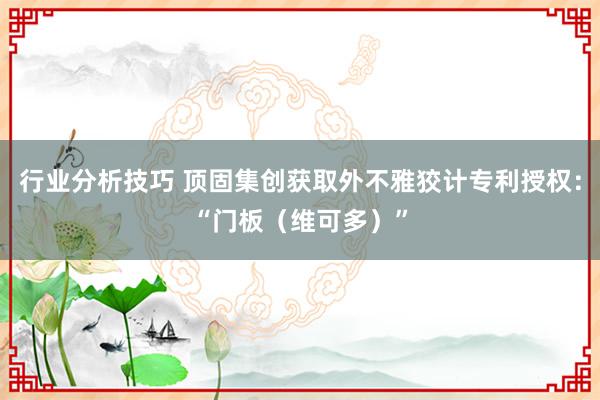 行业分析技巧 顶固集创获取外不雅狡计专利授权：“门板（维可多）”